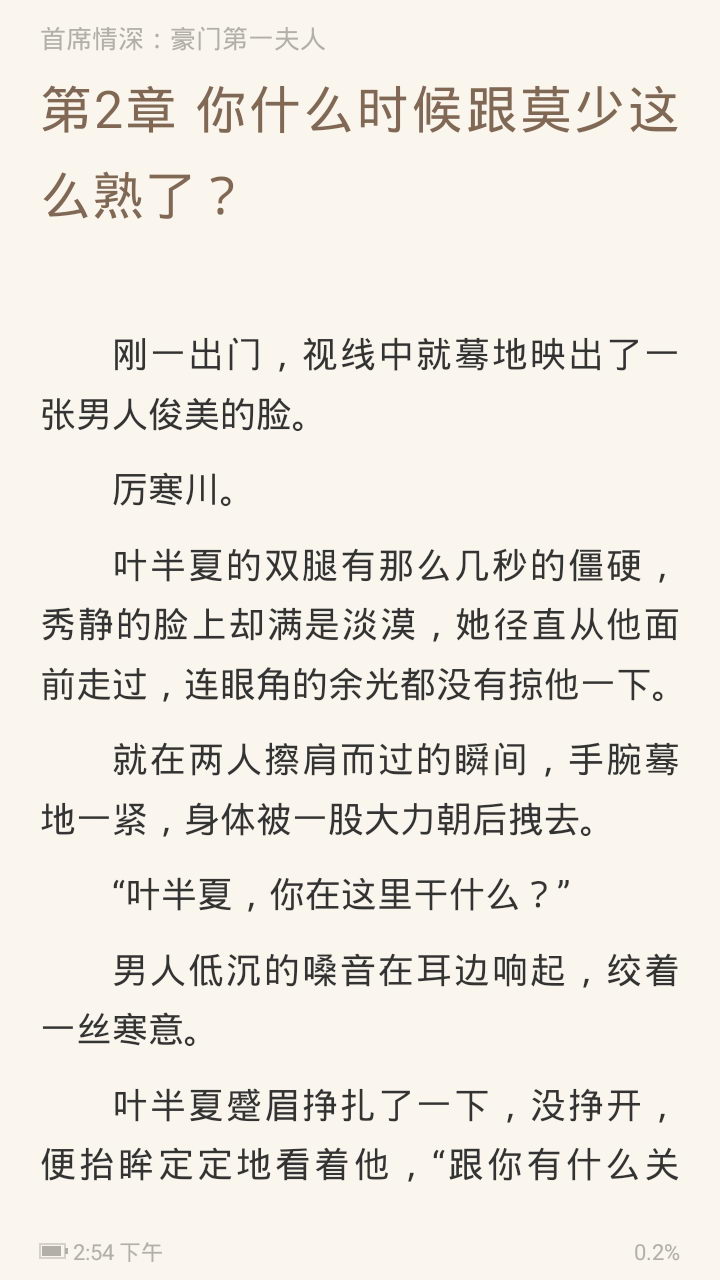 首席情深：豪门第一夫人

第2章 你什么时候跟莫少这么熟了？

刚一出门，视线中就蓦地映出了一张男人俊美的脸。

厉寒川。

叶半夏的双腿有那么几秒的僵硬，秀静的脸上却满是淡漠，她径直从他面前走过，连眼角的余光都没有掠他一下。

就在两人擦肩而过的瞬间，手腕蓦地一紧，身体被一股大力朝后拽去。

“叶半夏，你在这里干什么？”

男人低沉的嗓音在耳边响起，绞着一丝寒意。

叶半夏蹙眉挣扎了一下，没挣开，便抬眸定定地看着他，“跟你有什么关

2:54 下午

0.2%